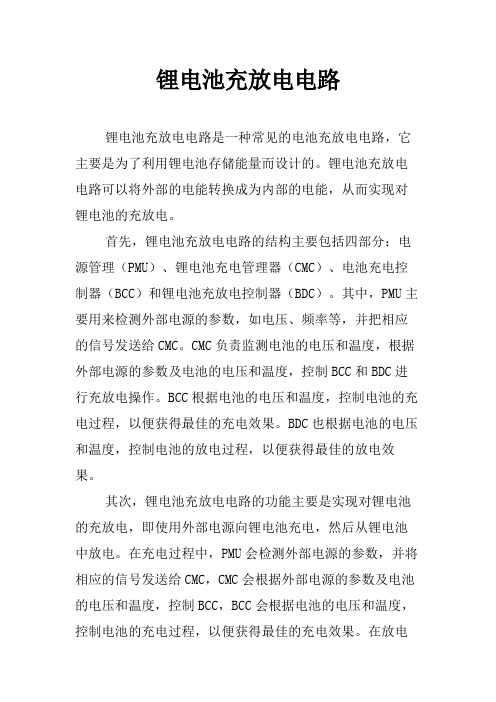 锂电池充放电电路

锂电池充放电电路是一种常见的电池充放电电路，它主要是为了利用锂电池存储能量而设计的。锂电池充放电电路可以将外部的电能转换成为内部的电能，从而实现对锂电池的充放电。

首先，锂电池充放电电路的结构主要包括四部分：电源管理（PMU）、锂电池充电管理器（CMC）、电池充电控制器（BCC）和锂电池充放电控制器（BDC）。其中，PMU主要用来检测外部电源的参数，如电压、频率等，并把相应的信号发送给CMC。CMC负责监测电池的电压和温度，根据外部电源的参数及电池的电压和温度，控制BCC和BDC进行充放电操作。BCC根据电池的电压和温度，控制电池的充电过程，以便获得最佳的充电效果。BDC也根据电池的电压和温度，控制电池的放电过程，以便获得最佳的放电效果。

其次，锂电池充放电电路的功能主要是实现对锂电池的充放电，即使用外部电源向锂电池充电，然后从锂电池中放电。在充电过程中，PMU会检测外部电源的参数，并将相应的信号发送给CMC，CMC会根据外部电源的参数及电池的电压和温度，控制BCC，BCC会根据电池的电压和温度，控制电池的充电过程，以便获得最佳的充电效果。在放电